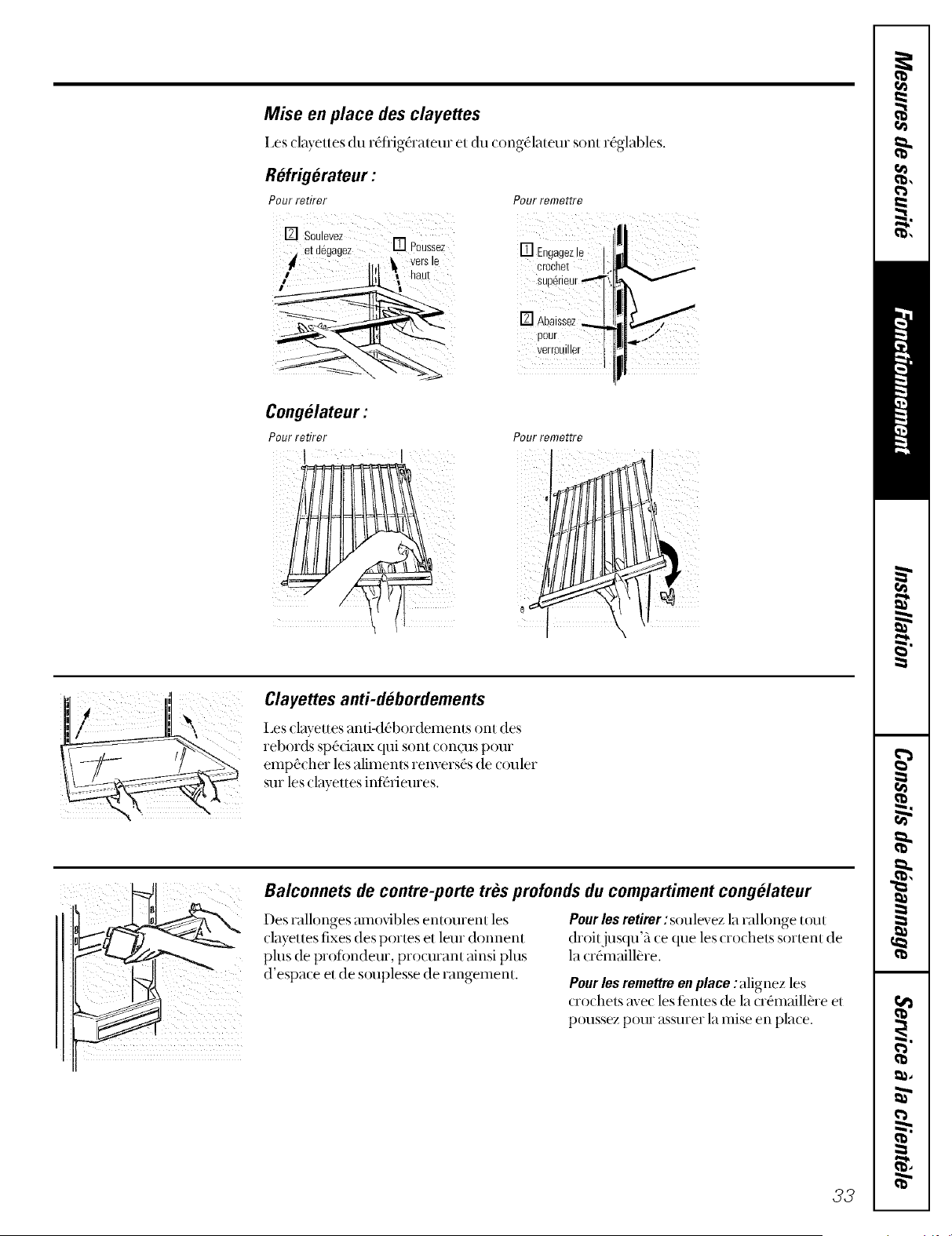 Mise en place des clayettes

Les clayettes du réfrigérateur et du congélateur sont réglables.

Réfrigérateur :

Pour retirer

2 Soulevez et dégagez

1 Poussez vers le haut

Pour remettre

1 Engagez le crochet supérieur

2 Abaissez pour verrouiller

Congélateur :

Pour retirer

Pour remettre

Clayettes anti-débordements

Les clayettes anti-débordements ont des rebords spéciaux qui sont conçus pour empêcher les aliments renversés de couler sur les clayettes inférieures.

Balconnets de contre-porte très profonds du compartiment congélateur

Des rallonges amovibles entourent les clayettes fixes des portes et leur donnent plus de profondeur, procurant ainsi plus d'espace et de souplesse de rangement.

Pour les retirer : soulevez la rallonge tout droit jusqu'à ce que les crochets sortent de la crémaillère.

Pour les remettre en place : alignez les crochets avec les fentes de la crémaillère et poussez pour assurer la mise en place.

33

Mesures de sécurité

Fonctionnement

Installation

Conseils de dépannage

Service à la clientèle